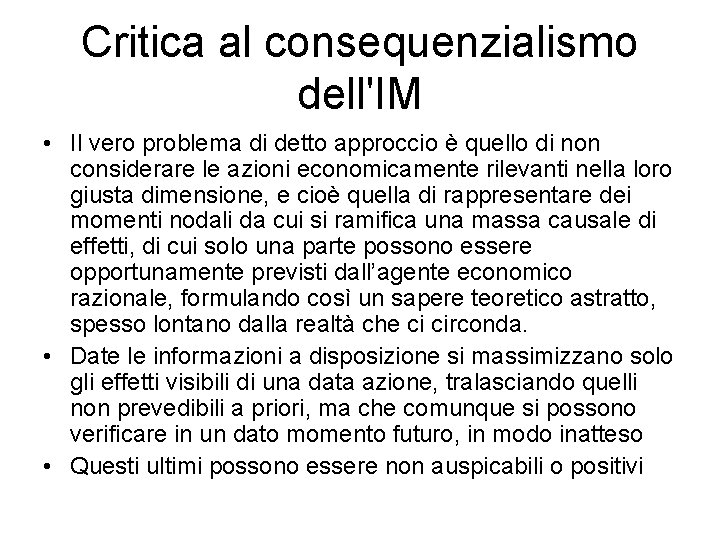 Critica al consequenzialismo dell'IM

• Il vero problema di detto approccio è quello di non considerare le azioni economicamente rilevanti nella loro giusta dimensione, e cioè quella di rappresentare dei momenti nodali da cui si ramifica una massa causale di effetti, di cui solo una parte possono essere opportunamente previsti dall'agente economico razionale, formulando così un sapere teoretico astratto, spesso lontano dalla realtà che ci circonda.
• Date le informazioni a disposizione si massimizzano solo gli effetti visibili di una data azione, tralasciando quelli non prevedibili a priori, ma che comunque si possono verificare in un dato momento futuro, in modo inatteso
• Questi ultimi possono essere non auspicabili o positivi